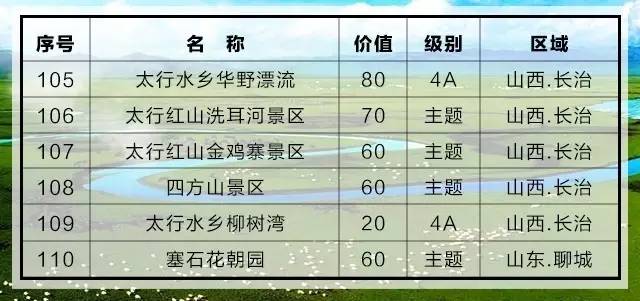 | 序号 | 名　称 | 价值 | 级别 | 区域 |
|---|---|---|---|---|
| 105 | 太行水乡华野漂流 | 80 | 4A | 山西.长治 |
| 106 | 太行红山洗耳河景区 | 70 | 主题 | 山西.长治 |
| 107 | 太行红山金鸡寨景区 | 60 | 主题 | 山西.长治 |
| 108 | 四方山景区 | 60 | 主题 | 山西.长治 |
| 109 | 太行水乡柳树湾 | 20 | 4A | 山西.长治 |
| 110 | 塞石花朝园 | 60 | 主题 | 山东.聊城 |